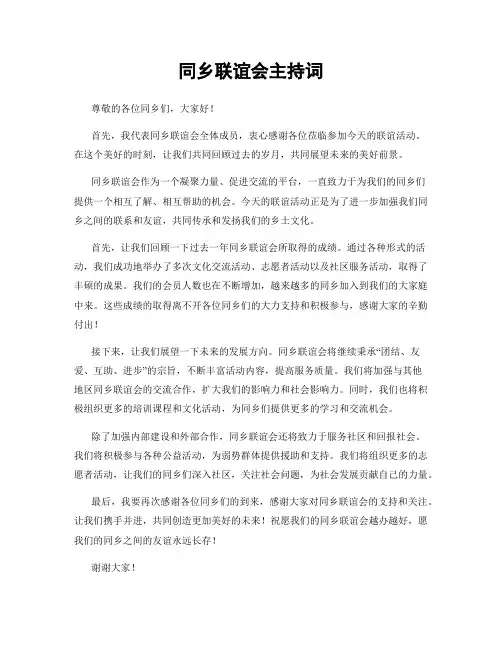 同乡联谊会主持词

尊敬的各位同乡们，大家好！

首先，我代表同乡联谊会全体成员，衷心感谢各位莅临参加今天的联谊活动。在这个美好的时刻，让我们共同回顾过去的岁月，共同展望未来的美好前景。

同乡联谊会作为一个凝聚力量、促进交流的平台，一直致力于为我们的同乡们提供一个相互了解、相互帮助的机会。今天的联谊活动正是为了进一步加强我们同乡之间的联系和友谊，共同传承和发扬我们的乡土文化。

首先，让我们回顾一下过去一年同乡联谊会所取得的成绩。通过各种形式的活动，我们成功地举办了多次文化交流活动、志愿者活动以及社区服务活动，取得了丰硕的成果。我们的会员人数也在不断增加，越来越多的同乡加入到我们的大家庭中来。这些成绩的取得离不开各位同乡们的大力支持和积极参与，感谢大家的辛勤付出！

接下来，让我们展望一下未来的发展方向。同乡联谊会将继续秉承“团结、友爱、互助、进步”的宗旨，不断丰富活动内容，提高服务质量。我们将加强与其他地区同乡联谊会的交流合作，扩大我们的影响力和社会影响力。同时，我们也将积极组织更多的培训课程和文化活动，为同乡们提供更多的学习和交流机会。

除了加强内部建设和外部合作，同乡联谊会还将致力于服务社区和回报社会。我们将积极参与各种公益活动，为弱势群体提供援助和支持。我们将组织更多的志愿者活动，让我们的同乡们深入社区，关注社会问题，为社会发展贡献自己的力量。

最后，我要再次感谢各位同乡们的到来，感谢大家对同乡联谊会的支持和关注。让我们携手并进，共同创造更加美好的未来！祝愿我们的同乡联谊会越办越好，愿我们的同乡之间的友谊永远长存！

谢谢大家！